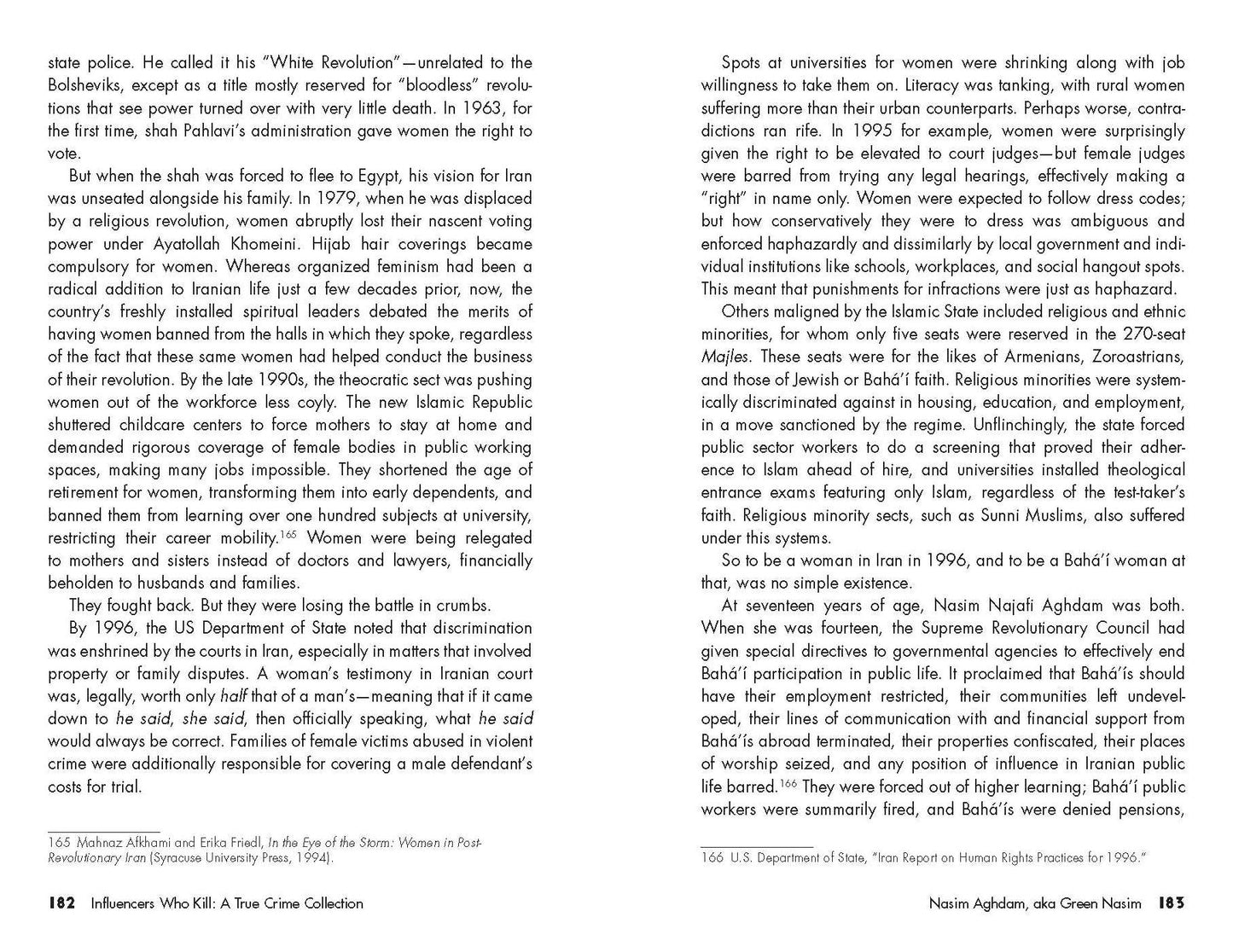 state police. He called it his "White Revolution"—unrelated to the Bolsheviks, except as a title mostly reserved for "bloodless" revolutions that see power turned over with very little death. In 1963, for the first time, shah Pahlavi's administration gave women the right to vote.

But when the shah was forced to flee to Egypt, his vision for Iran was unseated alongside his family. In 1979, when he was displaced by a religious revolution, women abruptly lost their nascent voting power under Ayatollah Khomeini. Hijab hair coverings became compulsory for women. Whereas organized feminism had been a radical addition to Iranian life just a few decades prior, now, the country's freshly installed spiritual leaders debated the merits of having women banned from the halls in which they spoke, regardless of the fact that these same women had helped conduct the business of their revolution. By the late 1990s, the theocratic sect was pushing women out of the workforce less coyly. The new Islamic Republic shuttered childcare centers to force mothers to stay at home and demanded rigorous coverage of female bodies in public working spaces, making many jobs impossible. They shortened the age of retirement for women, transforming them into early dependents, and banned them from learning over one hundred subjects at university, restricting their career mobility.$^{165}$ Women were being relegated to mothers and sisters instead of doctors and lawyers, financially beholden to husbands and families.

They fought back. But they were losing the battle in crumbs.

By 1996, the US Department of State noted that discrimination was enshrined by the courts in Iran, especially in matters that involved property or family disputes. A woman's testimony in Iranian court was, legally, worth only half that of a man's—meaning that if it came down to he said, she said, then officially speaking, what he said would always be correct. Families of female victims abused in violent crime were additionally responsible for covering a male defendant's costs for trial.

165 Mahnaz Afkhami and Erika Friedl, In the Eye of the Storm: Women in Post-Revolutionary Iran (Syracuse University Press, 1994).

182 Influencers Who Kill: A True Crime Collection

Spots at universities for women were shrinking along with job willingness to take them on. Literacy was tanking, with rural women suffering more than their urban counterparts. Perhaps worse, contradictions ran rife. In 1995 for example, women were surprisingly given the right to be elevated to court judges—but female judges were barred from trying any legal hearings, effectively making a "right" in name only. Women were expected to follow dress codes; but how conservatively they were to dress was ambiguous and enforced haphazardly and dissimilarly by local government and individual institutions like schools, workplaces, and social hangout spots. This meant that punishments for infractions were just as haphazard.

Others maligned by the Islamic State included religious and ethnic minorities, for whom only five seats were reserved in the 270-seat Majles. These seats were for the likes of Armenians, Zoroastrians, and those of Jewish or Bahá'í faith. Religious minorities were systemically discriminated against in housing, education, and employment, in a move sanctioned by the regime. Unflinchingly, the state forced public sector workers to do a screening that proved their adherence to Islam ahead of hire, and universities installed theological entrance exams featuring only Islam, regardless of the test-taker's faith. Religious minority sects, such as Sunni Muslims, also suffered under this systems.

So to be a woman in Iran in 1996, and to be a Bahá'í woman at that, was no simple existence.

At seventeen years of age, Nasim Najafi Aghdam was both. When she was fourteen, the Supreme Revolutionary Council had given special directives to governmental agencies to effectively end Bahá'í participation in public life. It proclaimed that Bahá'ís should have their employment restricted, their communities left undeveloped, their lines of communication with and financial support from Bahá'ís abroad terminated, their properties confiscated, their places of worship seized, and any position of influence in Iranian public life barred.$^{166}$ They were forced out of higher learning; Bahá'í public workers were summarily fired, and Bahá'ís were denied pensions,

166 U.S. Department of State, "Iran Report on Human Rights Practices for 1996."

Nasim Aghdam, aka Green Nasim 183